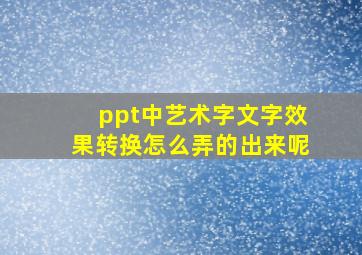 ppt中艺术字文字效果转换怎么弄的出来呢